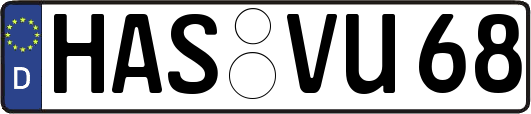 D
HAS VU 68